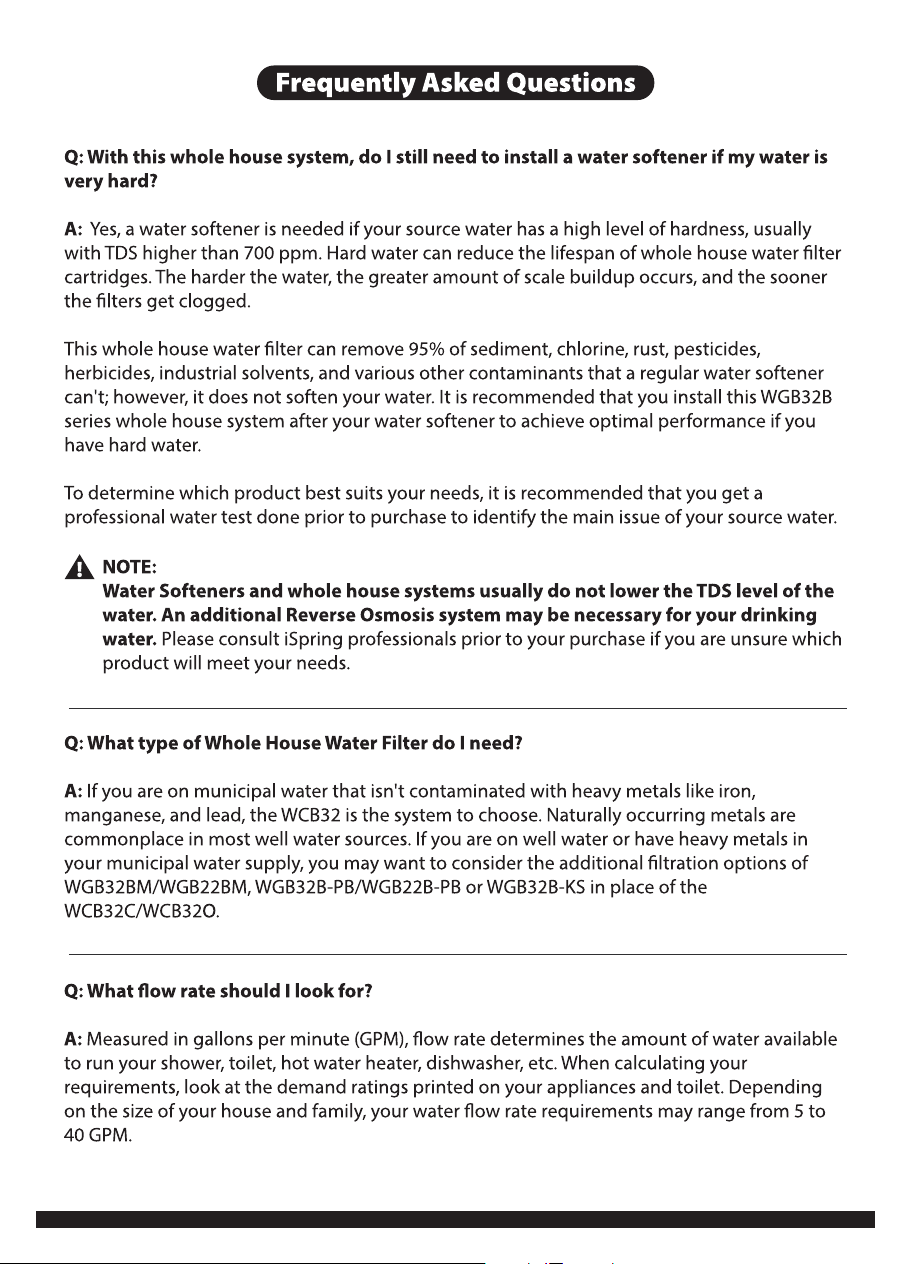 Frequently Asked Questions

Q: With this whole house system, do I still need to install a water softener if my water is very hard?

A: Yes, a water softener is needed if your source water has a high level of hardness, usually with TDS higher than 700 ppm. Hard water can reduce the lifespan of whole house water filter cartridges. The harder the water, the greater amount of scale buildup occurs, and the sooner the filters get clogged.

This whole house water filter can remove 95% of sediment, chlorine, rust, pesticides, herbicides, industrial solvents, and various other contaminants that a regular water softener can't; however, it does not soften your water. It is recommended that you install this WGB32B series whole house system after your water softener to achieve optimal performance if you have hard water.

To determine which product best suits your needs, it is recommended that you get a professional water test done prior to purchase to identify the main issue of your source water.

NOTE:
Water Softeners and whole house systems usually do not lower the TDS level of the water. An additional Reverse Osmosis system may be necessary for your drinking water. Please consult iSpring professionals prior to your purchase if you are unsure which product will meet your needs.

Q: What type of Whole House Water Filter do I need?

A: If you are on municipal water that isn't contaminated with heavy metals like iron, manganese, and lead, the WCB32 is the system to choose. Naturally occurring metals are commonplace in most well water sources. If you are on well water or have heavy metals in your municipal water supply, you may want to consider the additional filtration options of WGB32BM/WGB22BM, WGB32B-PB/WGB22B-PB or WGB32B-KS in place of the WCB32C/WCB32O.

Q: What flow rate should I look for?

A: Measured in gallons per minute (GPM), flow rate determines the amount of water available to run your shower, toilet, hot water heater, dishwasher, etc. When calculating your requirements, look at the demand ratings printed on your appliances and toilet. Depending on the size of your house and family, your water flow rate requirements may range from 5 to 40 GPM.